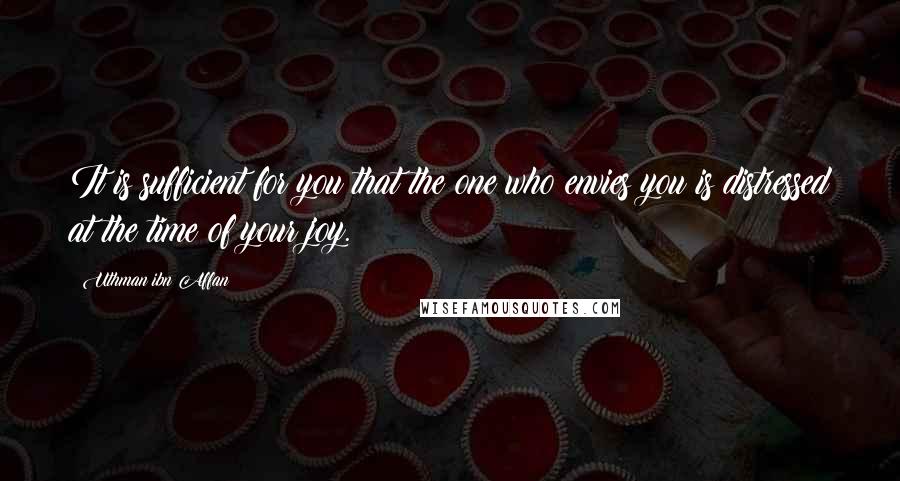 It is sufficient for you that the one who envies you is distressed at the time of your joy.

Uthman ibn Affan

WISEFAMOUSQUOTES.COM